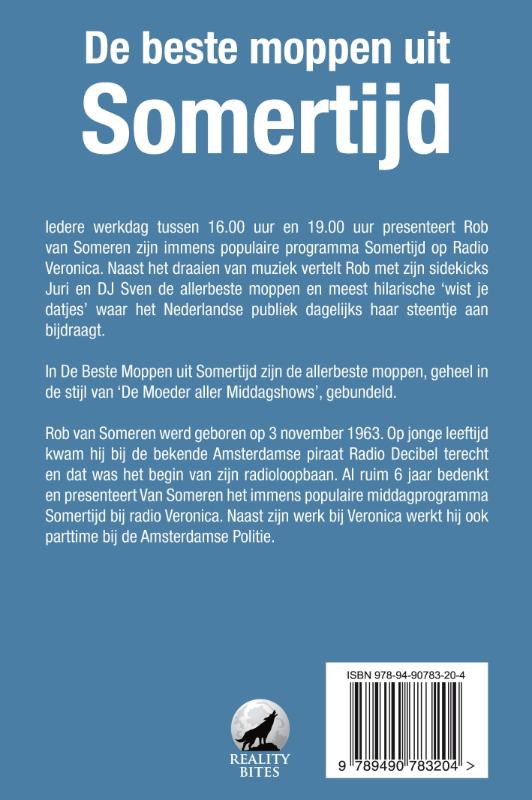 De beste moppen uit
Somertijd

Iedere werkdag tussen 16.00 uur en 19.00 uur presenteert Rob van Someren zijn immens populaire programma Somertijd op Radio Veronica. Naast het draaien van muziek vertelt Rob met zijn sidekicks Juri en DJ Sven de allerbeste moppen en meest hilarische 'wist je datjes' waar het Nederlandse publiek dagelijks haar steentje aan bijdraagt.

In De Beste Moppen uit Somertijd zijn de allerbeste moppen, geheel in de stijl van 'De Moeder aller Middagshows', gebundeld.

Rob van Someren werd geboren op 3 november 1963. Op jonge leeftijd kwam hij bij de bekende Amsterdamse piraat Radio Decibel terecht en dat was het begin van zijn radioloopbaan. Al ruim 6 jaar bedenkt en presenteert Van Someren het immens populaire middagprogramma Somertijd bij radio Veronica. Naast zijn werk bij Veronica werkt hij ook parttime bij de Amsterdamse Politie.

REALITY BITES

ISBN 978-94-90783-20-4

9 789490 783204 >